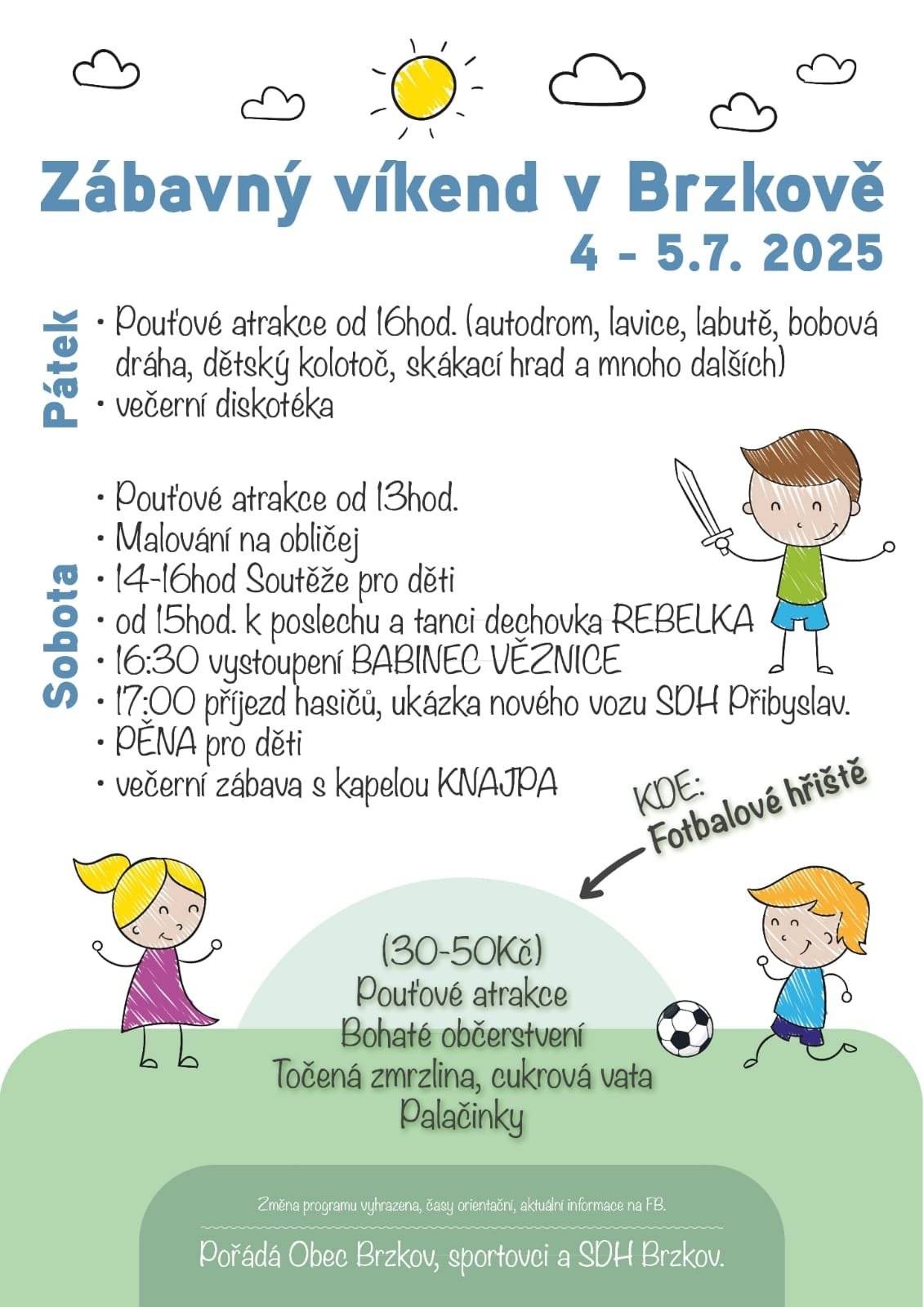 Zábavný víkend v Brzkově
4 - 5.7. 2025

Pátek
• Pouťové atrakce od 16hod. (autodrom, lavice, labutě, bobová dráha, dětský kolotoč, skákací hrad a mnoho dalších)
• večerní diskotéka

Sobota
• Pouťové atrakce od 13hod.
• Malování na obličej
• 14-16hod Soutěže pro děti
• od 15hod. k poslechu a tanci dechovka REBELKA
• 16:30 vystoupení BABINEC VĚZNICE
• 17:00 příjezd hasičů, ukázka nového vozu SDH Přibyslav.
• PĚNA pro děti
• večerní zábava s kapelou KNAJPA

KDE:
Fotbalové hřiště

(30-50Kč)
Pouťové atrakce
Bohaté občerstvení
Točená zmrzlina, cukrová vata
Palačinky

Změna programu vyhrazena, časy orientační, aktuální informace na FB.

Pořádá Obec Brzkov, sportovci a SDH Brzkov.